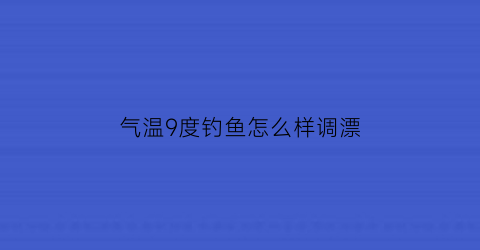 气温9度钓鱼怎么样调漂